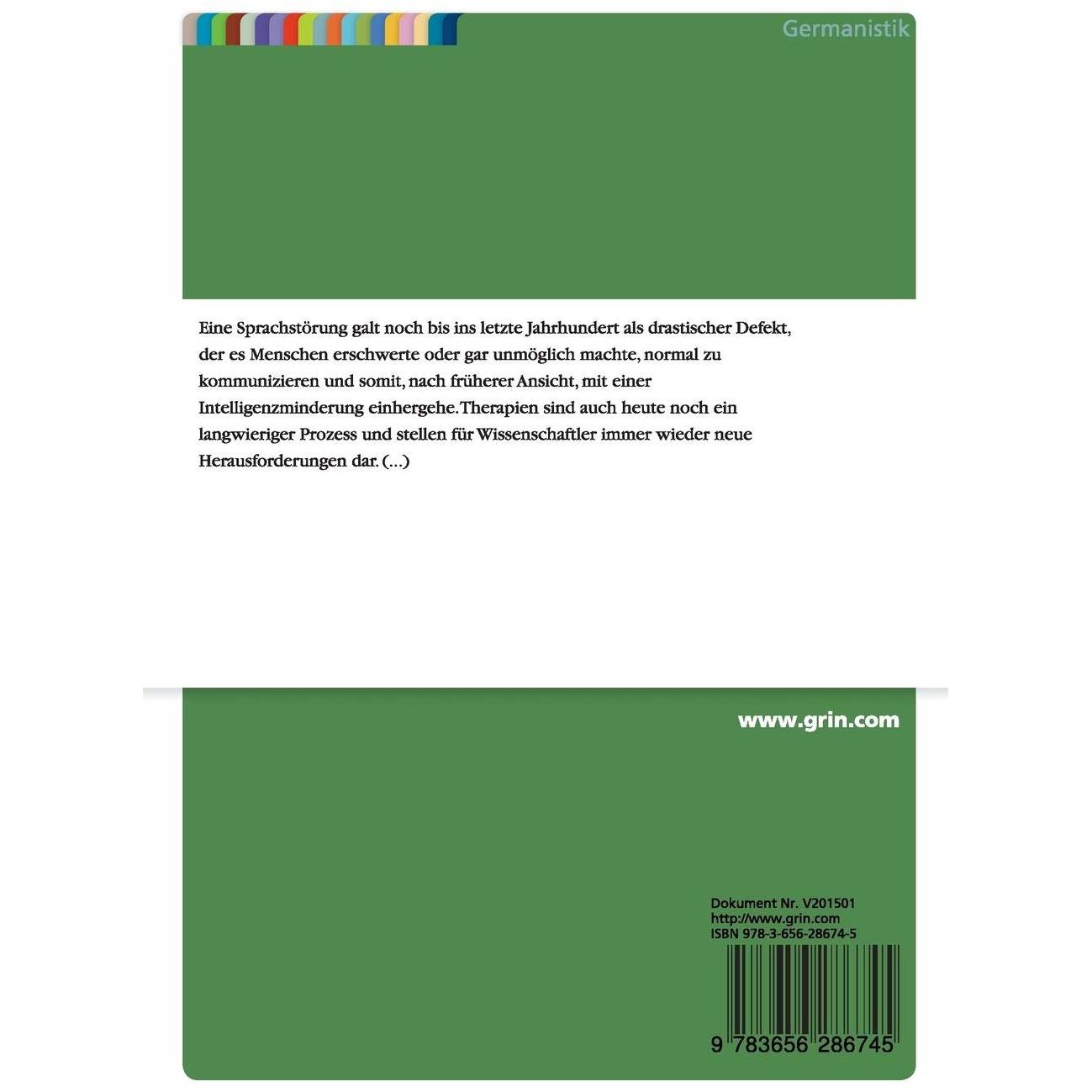 Germanistik

Eine Sprachstörung galt noch bis ins letzte Jahrhundert als drastischer Defekt, der es Menschen erschwerte oder gar unmöglich machte, normal zu kommunizieren und somit, nach früherer Ansicht, mit einer Intelligenzminderung einhergehe. Therapien sind auch heute noch ein langwieriger Prozess und stellen für Wissenschaftler immer wieder neue Herausforderungen dar. (...)

www.grin.com

Dokument Nr. V201501
http://www.grin.com
ISBN 978-3-656-28674-5

9 783656 286745